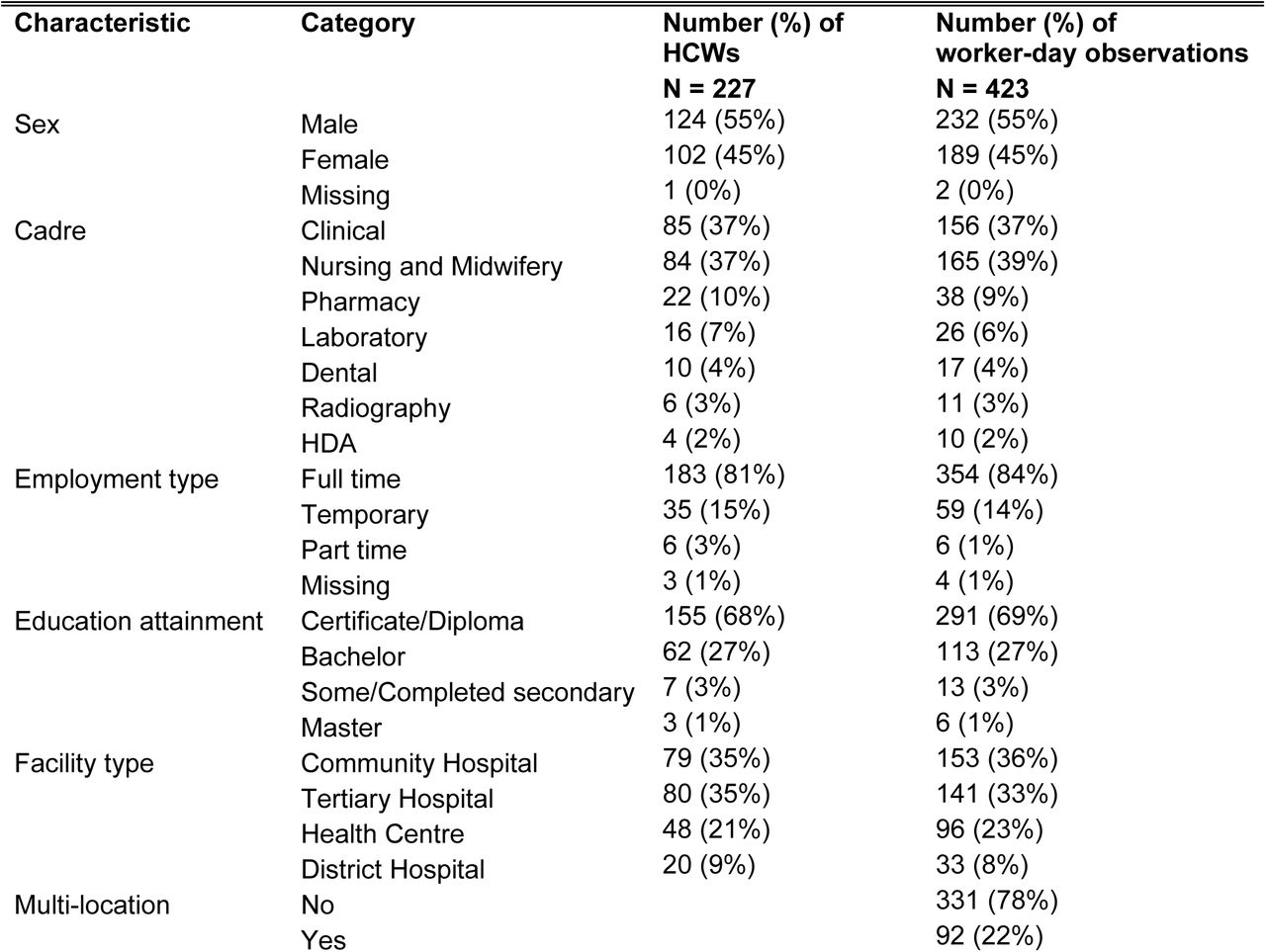 | Characteristic | Category | Number (%) of HCWs N = 227 | Number (%) of worker-day observations N = 423 |
|---|---|---|---|
| Sex | Male | 124 (55%) | 232 (55%) |
| | Female | 102 (45%) | 189 (45%) |
| | Missing | 1 (0%) | 2 (0%) |
| Cadre | Clinical | 85 (37%) | 156 (37%) |
| | Nursing and Midwifery | 84 (37%) | 165 (39%) |
| | Pharmacy | 22 (10%) | 38 (9%) |
| | Laboratory | 16 (7%) | 26 (6%) |
| | Dental | 10 (4%) | 17 (4%) |
| | Radiography | 6 (3%) | 11 (3%) |
| | HDA | 4 (2%) | 10 (2%) |
| Employment type | Full time | 183 (81%) | 354 (84%) |
| | Temporary | 35 (15%) | 59 (14%) |
| | Part time | 6 (3%) | 6 (1%) |
| | Missing | 3 (1%) | 4 (1%) |
| Education attainment | Certificate/Diploma | 155 (68%) | 291 (69%) |
| | Bachelor | 62 (27%) | 113 (27%) |
| | Some/Completed secondary | 7 (3%) | 13 (3%) |
| | Master | 3 (1%) | 6 (1%) |
| Facility type | Community Hospital | 79 (35%) | 153 (36%) |
| | Tertiary Hospital | 80 (35%) | 141 (33%) |
| | Health Centre | 48 (21%) | 96 (23%) |
| | District Hospital | 20 (9%) | 33 (8%) |
| Multi-location | No | | 331 (78%) |
| | Yes | | 92 (22%) |